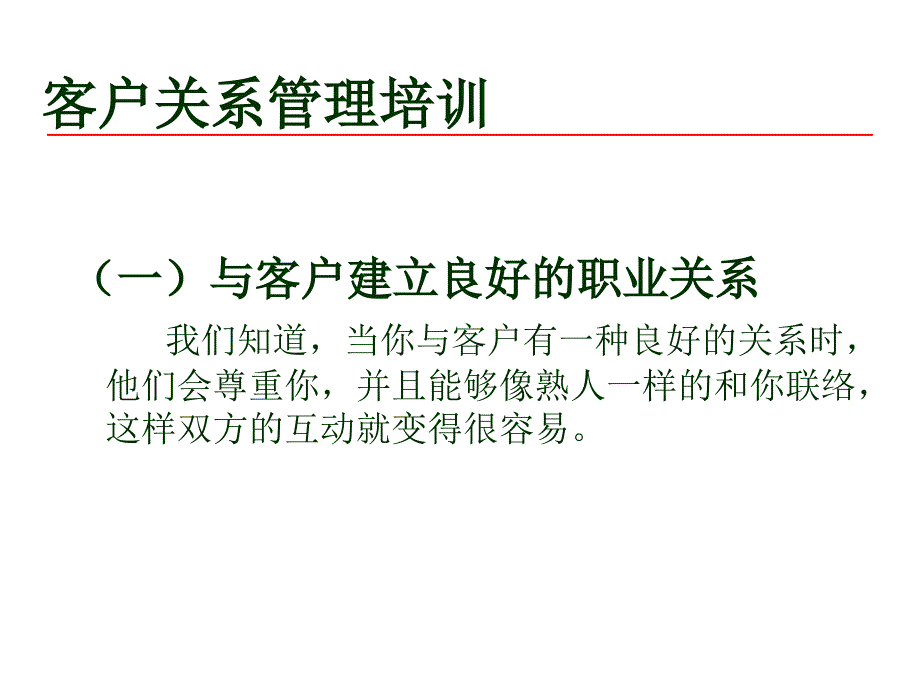 客户关系管理培训

（一）与客户建立良好的职业关系

我们知道，当你与客户有一种良好的关系时，他们会尊重你，并且能够像熟人一样的和你联络，这样双方的互动就变得很容易。